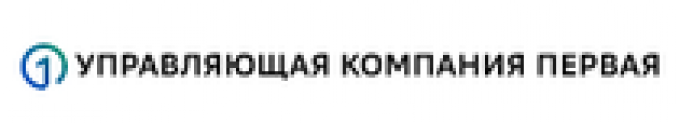 1 УПРАВЛЯЮЩАЯ КОМПАНИЯ ПЕРВАЯ